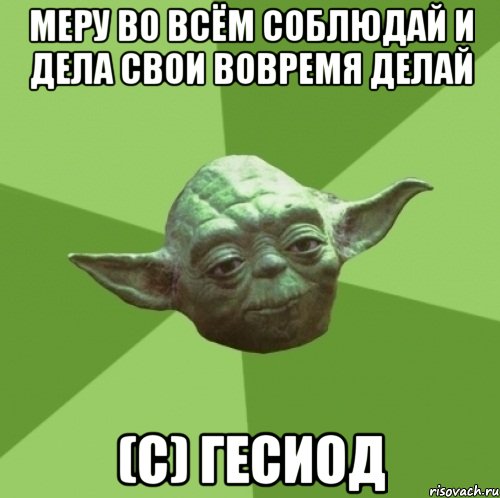 МЕРУ ВО ВСЁМ СОБЛЮДАЙ И ДЕЛА СВОИ ВОВРЕМЯ ДЕЛАЙ

(С) ГЕСИОД

risovach.ru